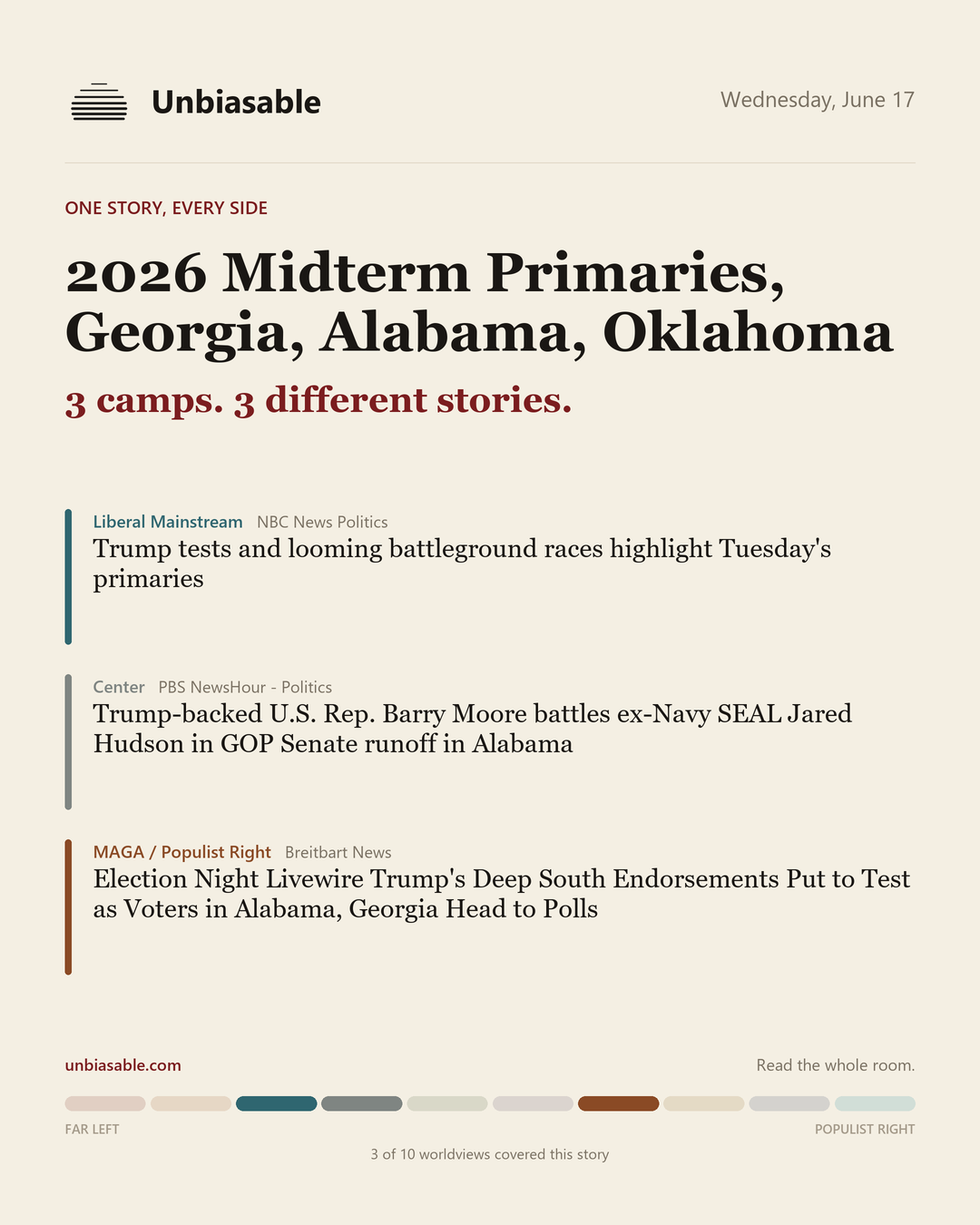 Unbiasable

Wednesday, June 17

ONE STORY, EVERY SIDE

2026 Midterm Primaries, Georgia, Alabama, Oklahoma

3 camps. 3 different stories.

Liberal Mainstream NBC News Politics
Trump tests and looming battleground races highlight Tuesday's primaries

Center PBS NewsHour - Politics
Trump-backed U.S. Rep. Barry Moore battles ex-Navy SEAL Jared Hudson in GOP Senate runoff in Alabama

MAGA / Populist Right Breitbart News
Election Night Livewire Trump's Deep South Endorsements Put to Test as Voters in Alabama, Georgia Head to Polls

unbiasable.com

Read the whole room.

FAR LEFT

POPULIST RIGHT

3 of 10 worldviews covered this story